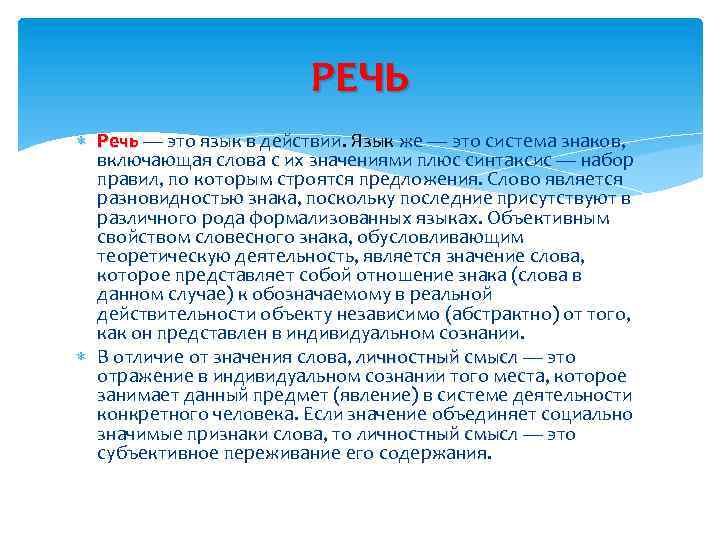 РЕЧЬ

Речь — это язык в действии. Язык же — это система знаков, включающая слова с их значениями плюс синтаксис — набор правил, по которым строятся предложения. Слово является разновидностью знака, поскольку последние присутствуют в различного рода формализованных языках. Объективным свойством словесного знака, обусловливающим теоретическую деятельность, является значение слова, которое представляет собой отношение знака (слова в данном случае) к обозначаемому в реальной действительности объекту независимо (абстрактно) от того, как он представлен в индивидуальном сознании.

В отличие от значения слова, личностный смысл — это отражение в индивидуальном сознании того места, которое занимает данный предмет (явление) в системе деятельности конкретного человека. Если значение объединяет социально значимые признаки слова, то личностный смысл — это субъективное переживание его содержания.